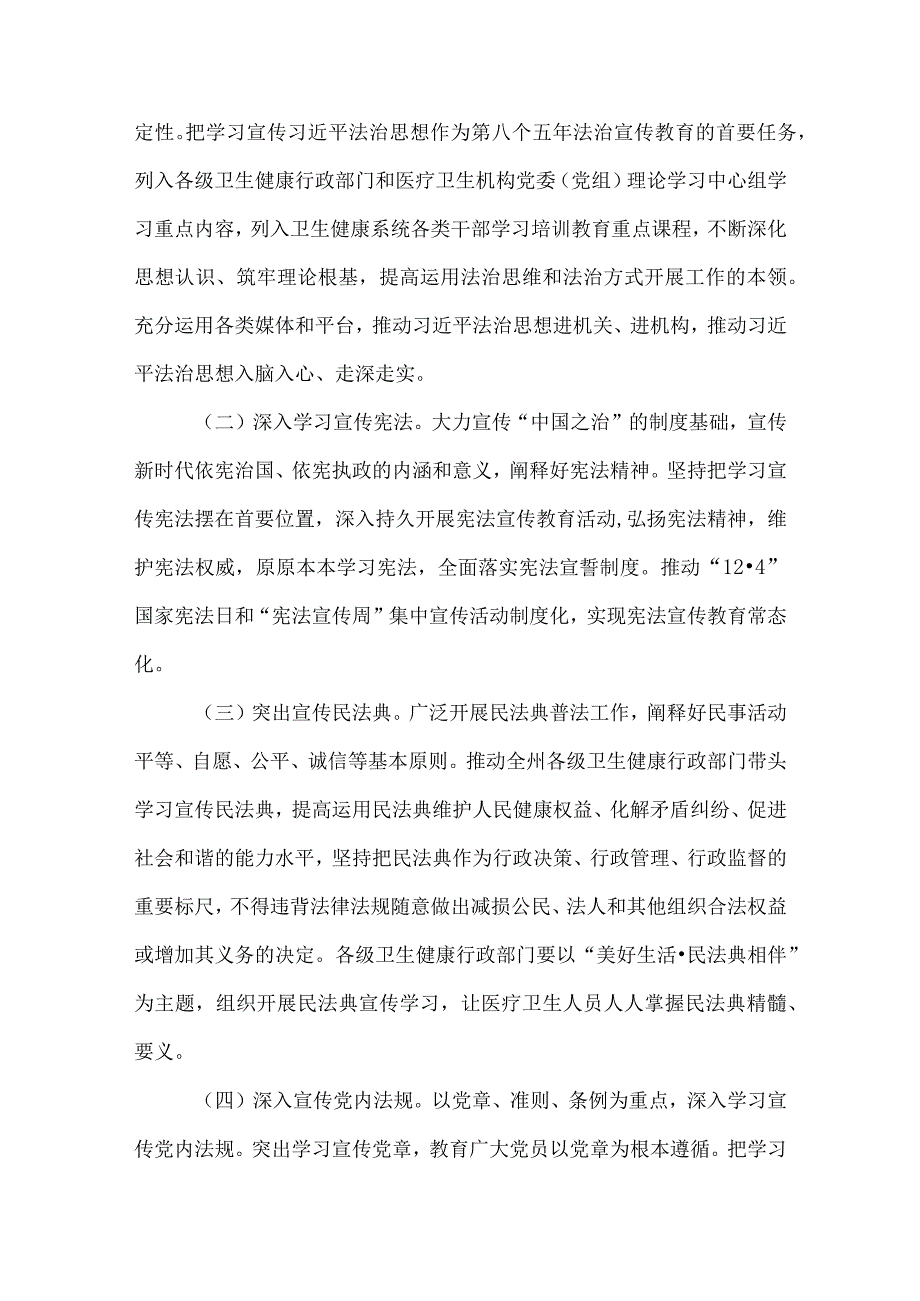 定性。把学习宣传习近平法治思想作为第八个五年法治宣传教育的首要任务，列入各级卫生健康行政部门和医疗卫生机构党委（党组）理论学习中心组学习重点内容，列入卫生健康系统各类干部学习培训教育重点课程，不断深化思想认识、筑牢理论根基，提高运用法治思维和法治方式开展工作的本领。充分运用各类媒体和平台，推动习近平法治思想进机关、进机构，推动习近平法治思想入脑入心、走深走实。

（二）深入学习宣传宪法。大力宣传“中国之治”的制度基础，宣传新时代依宪治国、依宪执政的内涵和意义，阐释好宪法精神。坚持把学习宣传宪法摆在首要位置，深入持久开展宪法宣传教育活动，弘扬宪法精神，维护宪法权威，原原本本学习宪法，全面落实宪法宣誓制度。推动“12•4”国家宪法日和“宪法宣传周”集中宣传活动制度化，实现宪法宣传教育常态化。

（三）突出宣传民法典。广泛开展民法典普法工作，阐释好民事活动平等、自愿、公平、诚信等基本原则。推动全州各级卫生健康行政部门带头学习宣传民法典，提高运用民法典维护人民健康权益、化解矛盾纠纷、促进社会和谐的能力水平，坚持把民法典作为行政决策、行政管理、行政监督的重要标尺，不得违背法律法规随意做出减损公民、法人和其他组织合法权益或增加其义务的决定。各级卫生健康行政部门要以“美好生活•民法典相伴”为主题，组织开展民法典宣传学习，让医疗卫生人员人人掌握民法典精髓、要义。

（四）深入宣传党内法规。以党章、准则、条例为重点，深入学习宣传党内法规。突出学习宣传党章，教育广大党员以党章为根本遵循。把学习